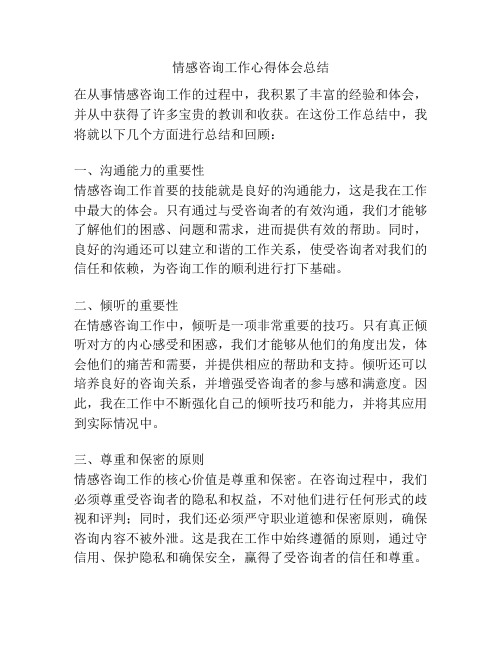 情感咨询工作心得体会总结

在从事情感咨询工作的过程中，我积累了丰富的经验和体会，并从中获得了许多宝贵的教训和收获。在这份工作总结中，我将就以下几个方面进行总结和回顾：

一、沟通能力的重要性
情感咨询工作首要的技能就是良好的沟通能力，这是我在工作中最大的体会。只有通过与受咨询者的有效沟通，我们才能够了解他们的困惑、问题和需求，进而提供有效的帮助。同时，良好的沟通还可以建立和谐的工作关系，使受咨询者对我们的信任和依赖，为咨询工作的顺利进行打下基础。

二、倾听的重要性
在情感咨询工作中，倾听是一项非常重要的技巧。只有真正倾听对方的内心感受和困惑，我们才能够从他们的角度出发，体会他们的痛苦和需要，并提供相应的帮助和支持。倾听还可以培养良好的咨询关系，并增强受咨询者的参与感和满意度。因此，我在工作中不断强化自己的倾听技巧和能力，并将其应用到实际情况中。

三、尊重和保密的原则
情感咨询工作的核心价值是尊重和保密。在咨询过程中，我们必须尊重受咨询者的隐私和权益，不对他们进行任何形式的歧视和评判；同时，我们还必须严守职业道德和保密原则，确保咨询内容不被外泄。这是我在工作中始终遵循的原则，通过守信用、保护隐私和确保安全，赢得了受咨询者的信任和尊重。